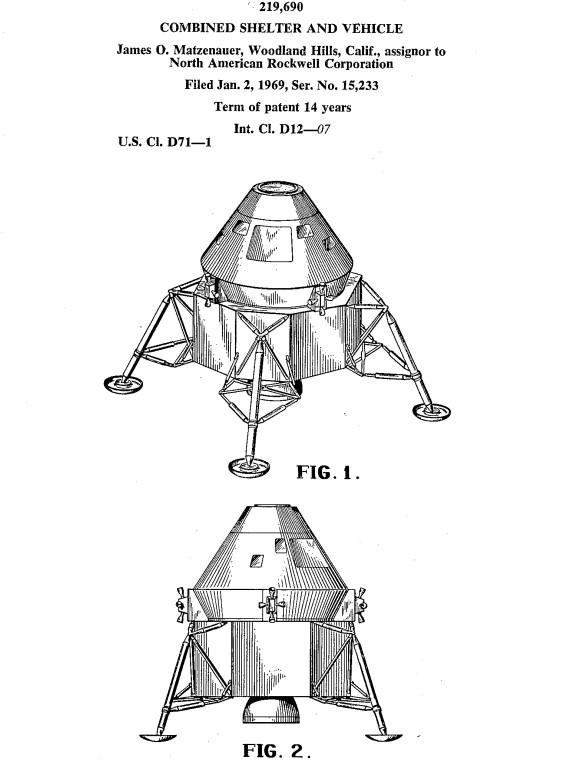 219,690
COMBINED SHELTER AND VEHICLE
James O. Matzenauer, Woodland Hills, Calif., assignor to North American Rockwell Corporation
Filed Jan. 2, 1969, Ser. No. 15,233
Term of patent 14 years
Int. Cl. D12—07
U.S. Cl. D71—1

FIG. 1.

FIG. 2.